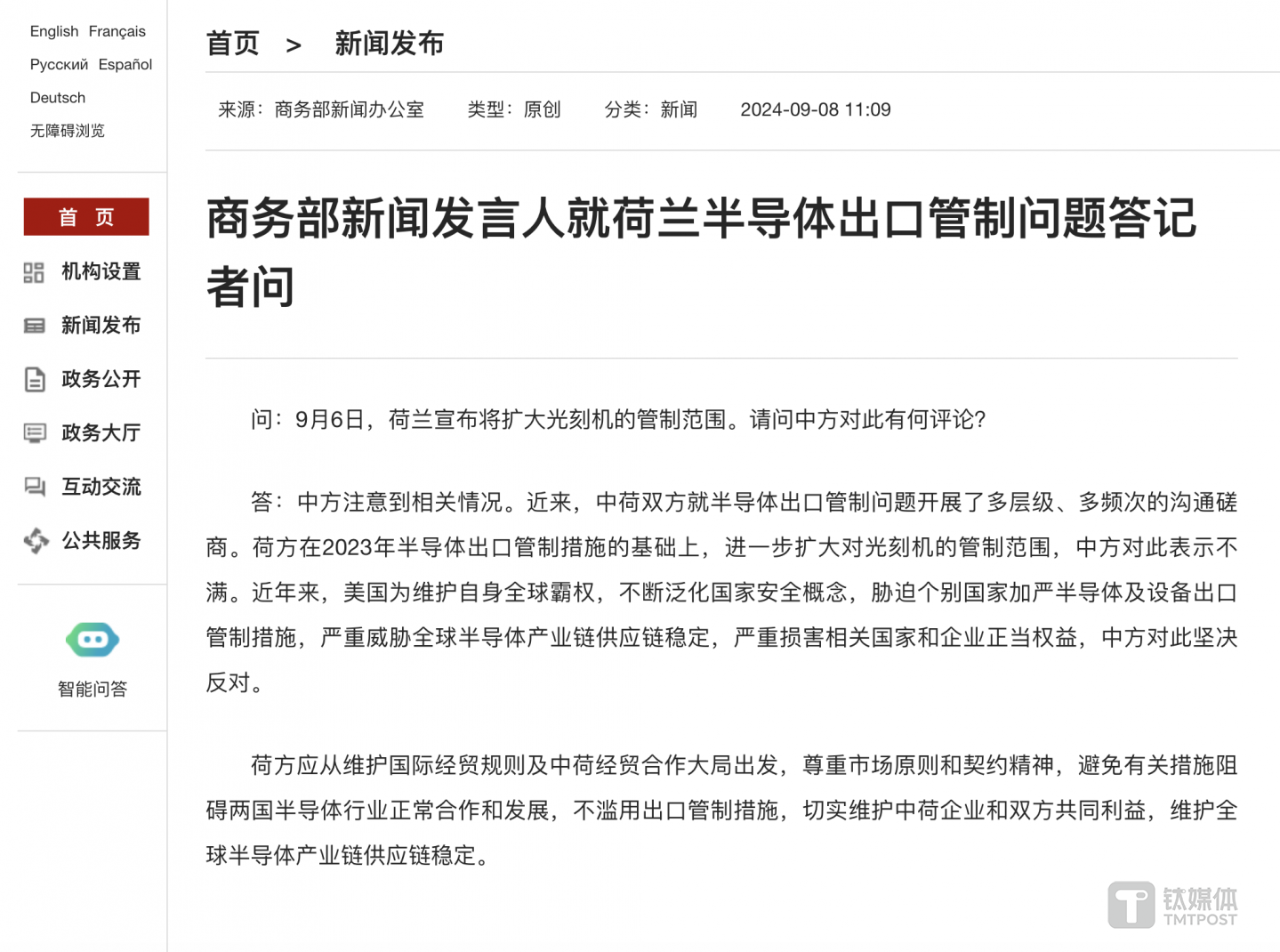 English Français
Русский Español
Deutsch
无障碍浏览

首 页
机构设置
新闻发布
政务公开
政务大厅
互动交流
公共服务

智能问答

首页 > 新闻发布

来源：商务部新闻办公室 类型：原创 分类：新闻 2024-09-08 11:09

商务部新闻发言人就荷兰半导体出口管制问题答记者问

问：9月6日，荷兰宣布将扩大光刻机的管制范围。请问中方对此有何评论?

答：中方注意到相关情况。近来，中荷双方就半导体出口管制问题开展了多层级、多频次的沟通磋商。荷方在2023年半导体出口管制措施的基础上，进一步扩大对光刻机的管制范围，中方对此表示不满。近年来，美国为维护自身全球霸权，不断泛化国家安全概念，胁迫个别国家加严半导体及设备出口管制措施，严重威胁全球半导体产业链供应链稳定，严重损害相关国家和企业正当权益，中方对此坚决反对。

荷方应从维护国际经贸规则及中荷经贸合作大局出发，尊重市场原则和契约精神，避免有关措施阻碍两国半导体行业正常合作和发展，不滥用出口管制措施，切实维护中荷企业和双方共同利益，维护全球半导体产业链供应链稳定。

钛媒体
TMTPOST